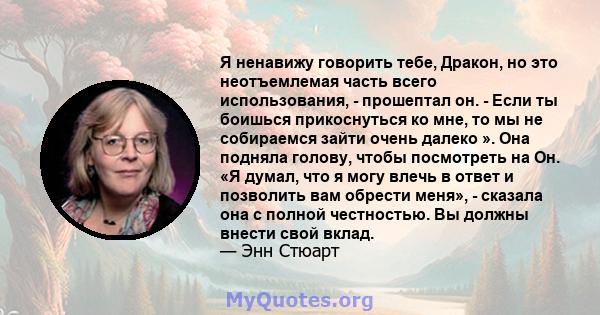 Я ненавижу говорить тебе, Дракон, но это неотъемлемая часть всего использования, - прошептал он. - Если ты боишься прикоснуться ко мне, то мы не собираемся зайти очень далеко ». Она подняла голову, чтобы посмотреть на Он. «Я думал, что я могу влечь в ответ и позволить вам обрести меня», - сказала она с полной честностью. Вы должны внести свой вклад.
— Энн Стюарт

MyQuotes.org